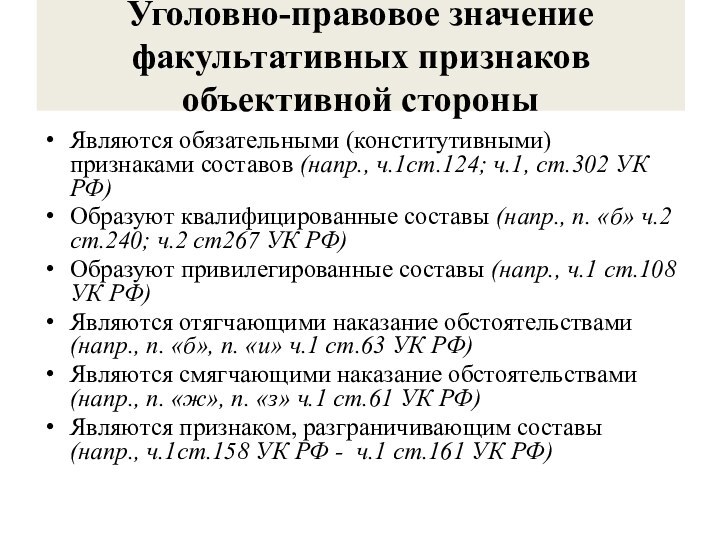 Уголовно-правовое значение факультативных признаков объективной стороны

• Являются обязательными (конститутивными) признаками составов (напр., ч.1ст.124; ч.1, ст.302 УК РФ)
• Образуют квалифицированные составы (напр., п. «б» ч.2 ст.240; ч.2 ст267 УК РФ)
• Образуют привилегированные составы (напр., ч.1 ст.108 УК РФ)
• Являются отягчающими наказание обстоятельствами (напр., п. «б», п. «и» ч.1 ст.63 УК РФ)
• Являются смягчающими наказание обстоятельствами (напр., п. «ж», п. «з» ч.1 ст.61 УК РФ)
• Являются признаком, разграничивающим составы (напр., ч.1ст.158 УК РФ - ч.1 ст.161 УК РФ)